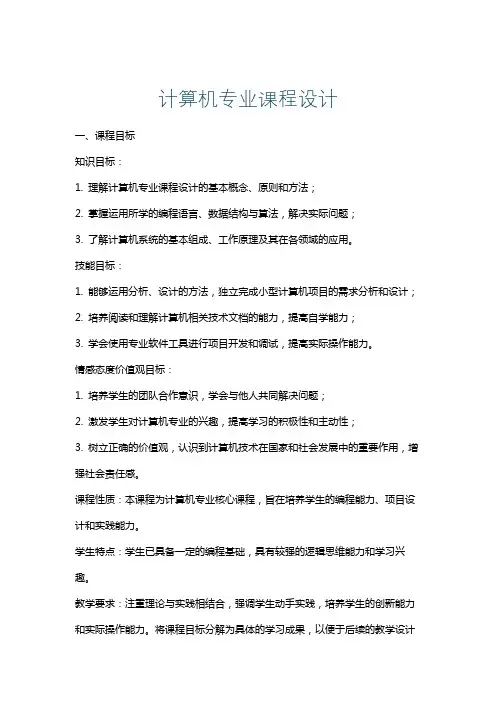 计算机专业课程设计

一、课程目标

知识目标：

1. 理解计算机专业课程设计的基本概念、原则和方法；

2. 掌握运用所学的编程语言、数据结构与算法，解决实际问题；

3. 了解计算机系统的基本组成、工作原理及其在各领域的应用。

技能目标：

1. 能够运用分析、设计的方法，独立完成小型计算机项目的需求分析和设计；

2. 培养阅读和理解计算机相关技术文档的能力，提高自学能力；

3. 学会使用专业软件工具进行项目开发和调试，提高实际操作能力。

情感态度价值观目标：

1. 培养学生的团队合作意识，学会与他人共同解决问题；

2. 激发学生对计算机专业的兴趣，提高学习的积极性和主动性；

3. 树立正确的价值观，认识到计算机技术在国家和社会发展中的重要作用，增强社会责任感。

课程性质：本课程为计算机专业核心课程，旨在培养学生的编程能力、项目设计和实践能力。

学生特点：学生已具备一定的编程基础，具有较强的逻辑思维能力和学习兴趣。

教学要求：注重理论与实践相结合，强调学生动手实践，培养学生的创新能力和实际操作能力。将课程目标分解为具体的学习成果，以便于后续的教学设计